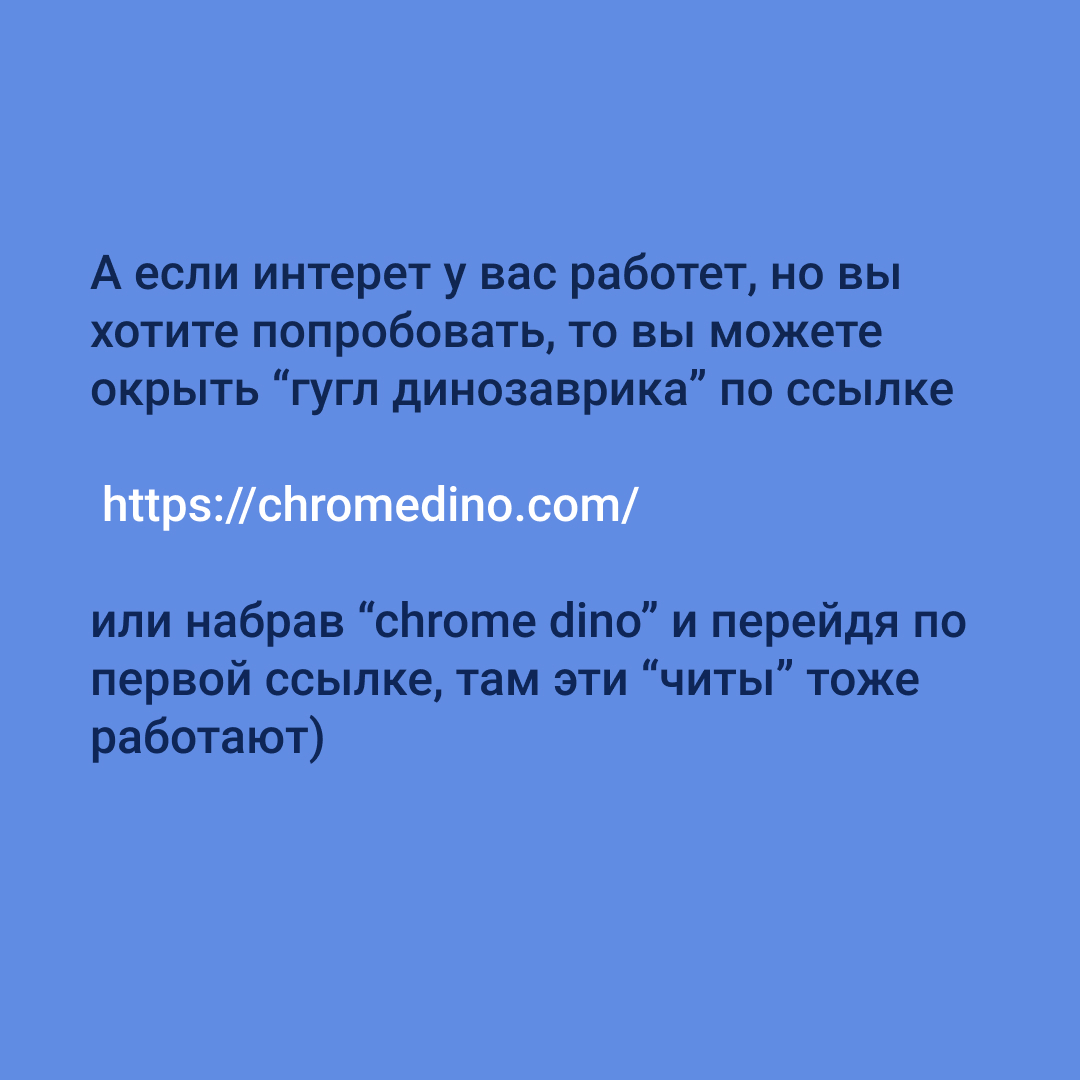 А если интерет у вас работет, но вы хотите попробовать, то вы можете окрыть “гугл динозаврика” по ссылке

https://chromedino.com/

или набрав “chrome dino” и перейдя по первой ссылке, там эти “читы” тоже работают)